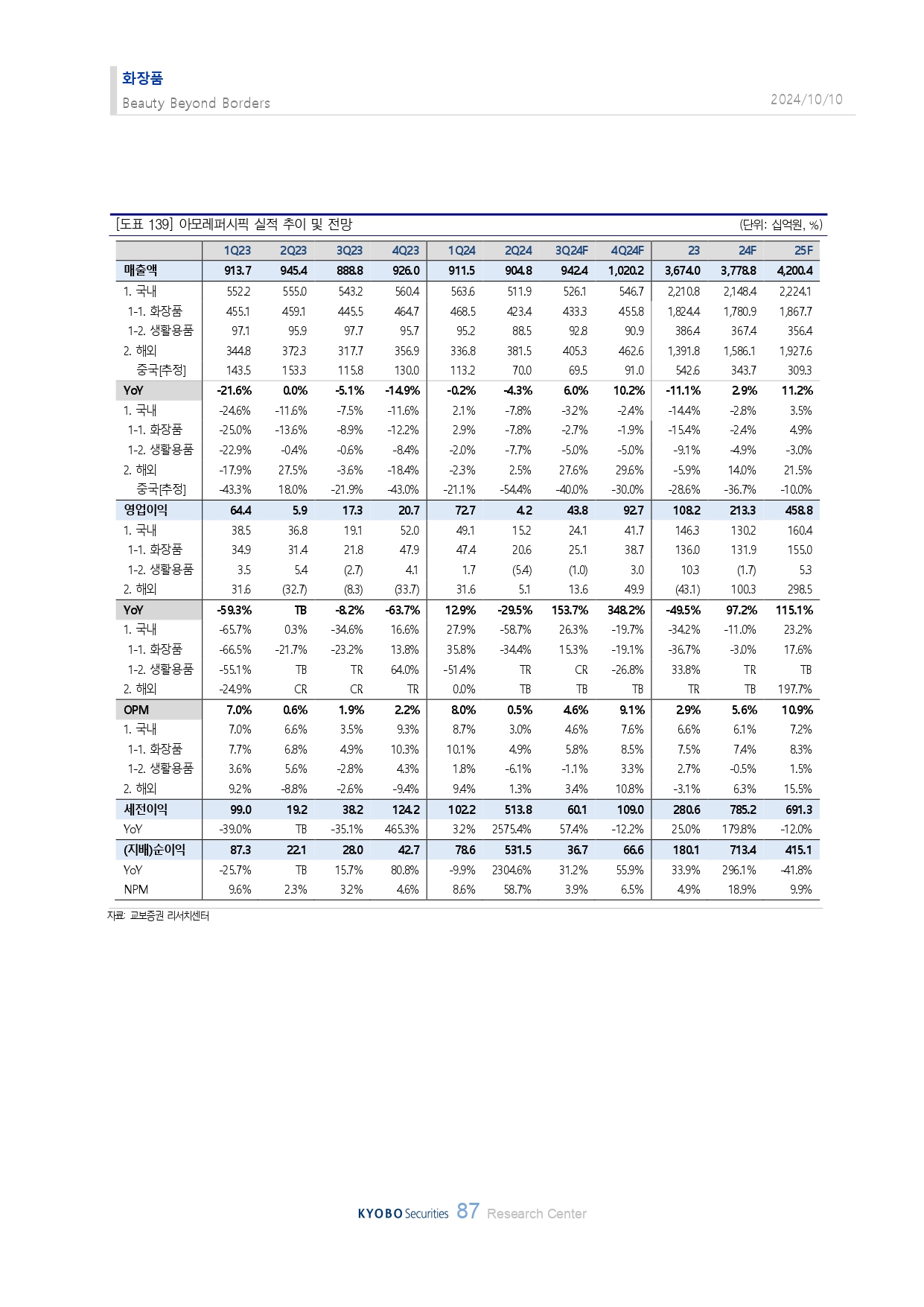 화장품
Beauty Beyond Borders
2024/10/10

[도표 139] 아모레퍼시픽 실적 추이 및 전망
(단위: 십억원, %)

| | 1Q23 | 2Q23 | 3Q23 | 4Q23 | 1Q24 | 2Q24 | 3Q24F | 4Q24F | 23 | 24F | 25F |
|---|---|---|---|---|---|---|---|---|---|---|---|
| 매출액 | 913.7 | 945.4 | 888.8 | 926.0 | 911.5 | 904.8 | 942.4 | 1,020.2 | 3,674.0 | 3,778.8 | 4,200.4 |
| 1. 국내 | 552.2 | 555.0 | 543.2 | 560.4 | 563.6 | 511.9 | 526.1 | 546.7 | 2,210.8 | 2,148.4 | 2,224.1 |
| 1-1. 화장품 | 455.1 | 459.1 | 445.5 | 464.7 | 468.5 | 423.4 | 433.3 | 455.8 | 1,824.4 | 1,780.9 | 1,867.7 |
| 1-2. 생활용품 | 97.1 | 95.9 | 97.7 | 95.7 | 95.2 | 88.5 | 92.8 | 90.9 | 386.4 | 367.4 | 356.4 |
| 2. 해외 | 344.8 | 372.3 | 317.7 | 356.9 | 336.8 | 381.5 | 405.3 | 462.6 | 1,391.8 | 1,586.1 | 1,927.6 |
| 중국[추정] | 143.5 | 153.3 | 115.8 | 130.0 | 113.2 | 70.0 | 69.5 | 91.0 | 542.6 | 343.7 | 309.3 |
| YoY | -21.6% | 0.0% | -5.1% | -14.9% | -0.2% | -4.3% | 6.0% | 10.2% | -11.1% | 2.9% | 11.2% |
| 1. 국내 | -24.6% | -11.6% | -7.5% | -11.6% | 2.1% | -7.8% | -3.2% | -2.4% | -14.4% | -2.8% | 3.5% |
| 1-1. 화장품 | -25.0% | -13.6% | -8.9% | -12.2% | 2.9% | -7.8% | -2.7% | -1.9% | -15.4% | -2.4% | 4.9% |
| 1-2. 생활용품 | -22.9% | -0.4% | -0.6% | -8.4% | -2.0% | -7.7% | -5.0% | -5.0% | -9.1% | -4.9% | -3.0% |
| 2. 해외 | -17.9% | 27.5% | -3.6% | -18.4% | -2.3% | 2.5% | 27.6% | 29.6% | -5.9% | 14.0% | 21.5% |
| 중국[추정] | -43.3% | 18.0% | -21.9% | -43.0% | -21.1% | -54.4% | -40.0% | -30.0% | -28.6% | -36.7% | -10.0% |
| 영업이익 | 64.4 | 5.9 | 17.3 | 20.7 | 72.7 | 4.2 | 43.8 | 92.7 | 108.2 | 213.3 | 458.8 |
| 1. 국내 | 38.5 | 36.8 | 19.1 | 52.0 | 49.1 | 15.2 | 24.1 | 41.7 | 146.3 | 130.2 | 160.4 |
| 1-1. 화장품 | 34.9 | 31.4 | 21.8 | 47.9 | 47.4 | 20.6 | 25.1 | 38.7 | 136.0 | 131.9 | 155.0 |
| 1-2. 생활용품 | 3.5 | 5.4 | (2.7) | 4.1 | 1.7 | (5.4) | (1.0) | 3.0 | 10.3 | (1.7) | 5.3 |
| 2. 해외 | 31.6 | (32.7) | (8.3) | (33.7) | 31.6 | 5.1 | 13.6 | 49.9 | (43.1) | 100.3 | 298.5 |
| YoY | -59.3% | TB | -8.2% | -63.7% | 12.9% | -29.5% | 153.7% | 348.2% | -49.5% | 97.2% | 115.1% |
| 1. 국내 | -65.7% | 0.3% | -34.6% | 16.6% | 27.9% | -58.7% | 26.3% | -19.7% | -34.2% | -11.0% | 23.2% |
| 1-1. 화장품 | -66.5% | -21.7% | -23.2% | 13.8% | 35.8% | -34.4% | 15.3% | -19.1% | -36.7% | -3.0% | 17.6% |
| 1-2. 생활용품 | -55.1% | TB | TR | 64.0% | -51.4% | TR | CR | -26.8% | 33.8% | TR | TB |
| 2. 해외 | -24.9% | CR | CR | TR | 0.0% | TB | TB | TB | TR | TB | 197.7% |
| OPM | 7.0% | 0.6% | 1.9% | 2.2% | 8.0% | 0.5% | 4.6% | 9.1% | 2.9% | 5.6% | 10.9% |
| 1. 국내 | 7.0% | 6.6% | 3.5% | 9.3% | 8.7% | 3.0% | 4.6% | 7.6% | 6.6% | 6.1% | 7.2% |
| 1-1. 화장품 | 7.7% | 6.8% | 4.9% | 10.3% | 10.1% | 4.9% | 5.8% | 8.5% | 7.5% | 7.4% | 8.3% |
| 1-2. 생활용품 | 3.6% | 5.6% | -2.8% | 4.3% | 1.8% | -6.1% | -1.1% | 3.3% | 2.7% | -0.5% | 1.5% |
| 2. 해외 | 9.2% | -8.8% | -2.6% | -9.4% | 9.4% | 1.3% | 3.4% | 10.8% | -3.1% | 6.3% | 15.5% |
| 세전이익 | 99.0 | 19.2 | 38.2 | 124.2 | 102.2 | 513.8 | 60.1 | 109.0 | 280.6 | 785.2 | 691.3 |
| YoY | -39.0% | TB | -35.1% | 465.3% | 3.2% | 2575.4% | 57.4% | -12.2% | 25.0% | 179.8% | -12.0% |
| (지배)순이익 | 87.3 | 22.1 | 28.0 | 42.7 | 78.6 | 531.5 | 36.7 | 66.6 | 180.1 | 713.4 | 415.1 |
| YoY | -25.7% | TB | 15.7% | 80.8% | -9.9% | 2304.6% | 31.2% | 55.9% | 33.9% | 296.1% | -41.8% |
| NPM | 9.6% | 2.3% | 3.2% | 4.6% | 8.6% | 58.7% | 3.9% | 6.5% | 4.9% | 18.9% | 9.9% |

자료: 교보증권 리서치센터

KYOBO Securities 87 Research Center